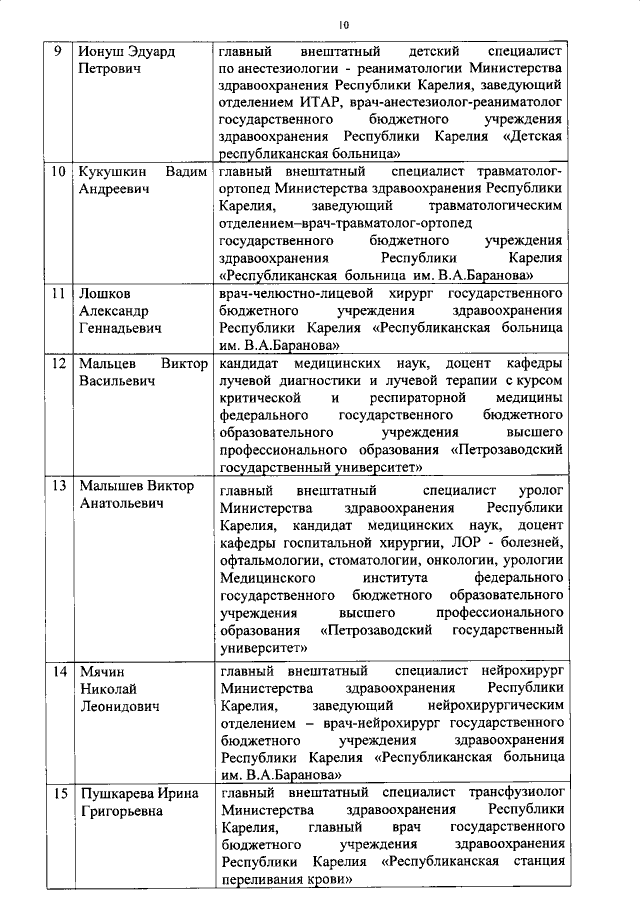 10

| | | |
|---|---|---|
| 9 | Ионуш Эдуард Петрович | главный внештатный детский специалист по анестезиологии - реаниматологии Министерства здравоохранения Республики Карелия, заведующий отделением ИТАР, врач-анестезиолог-реаниматолог государственного бюджетного учреждения здравоохранения Республики Карелия «Детская республиканская больница» |
| 10 | Кукушкин Вадим Андреевич | главный внештатный специалист травматолог-ортопед Министерства здравоохранения Республики Карелия, заведующий травматологическим отделением–врач-травматолог-ортопед государственного бюджетного учреждения здравоохранения Республики Карелия «Республиканская больница им. В.А.Баранова» |
| 11 | Лошков Александр Геннадьевич | врач-челюстно-лицевой хирург государственного бюджетного учреждения здравоохранения Республики Карелия «Республиканская больница им. В.А.Баранова» |
| 12 | Мальцев Виктор Васильевич | кандидат медицинских наук, доцент кафедры лучевой диагностики и лучевой терапии с курсом критической и респираторной медицины федерального государственного бюджетного образовательного учреждения высшего профессионального образования «Петрозаводский государственный университет» |
| 13 | Малышев Виктор Анатольевич | главный внештатный специалист уролог Министерства здравоохранения Республики Карелия, кандидат медицинских наук, доцент кафедры госпитальной хирургии, ЛОР - болезней, офтальмологии, стоматологии, онкологии, урологии Медицинского института федерального государственного бюджетного образовательного учреждения высшего профессионального образования «Петрозаводский государственный университет» |
| 14 | Мячин Николай Леонидович | главный внештатный специалист нейрохирург Министерства здравоохранения Республики Карелия, заведующий нейрохирургическим отделением – врач-нейрохирург государственного бюджетного учреждения здравоохранения Республики Карелия «Республиканская больница им. В.А.Баранова» |
| 15 | Пушкарева Ирина Григорьевна | главный внештатный специалист трансфузиолог Министерства здравоохранения Республики Карелия, главный врач государственного бюджетного учреждения здравоохранения Республики Карелия «Республиканская станция переливания крови» |